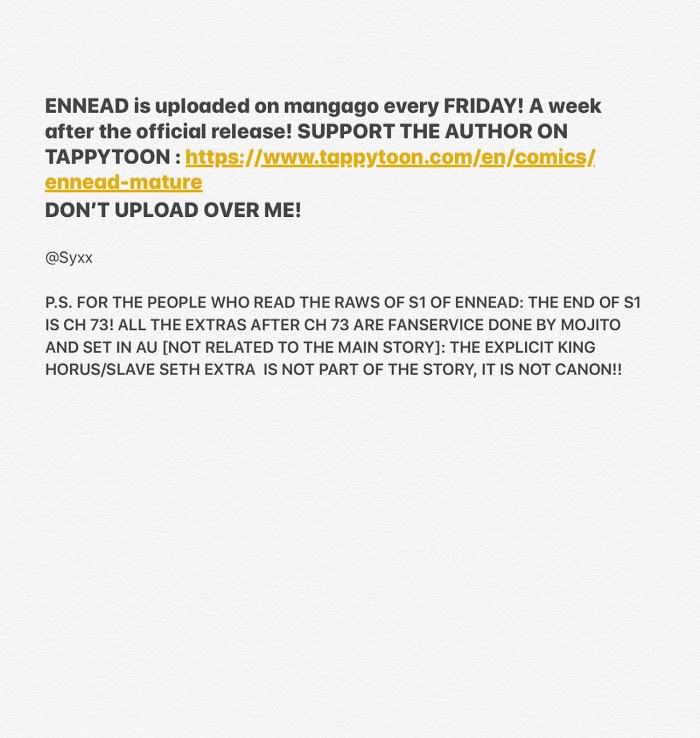 ENNEAD is uploaded on mangago every FRIDAY! A week after the official release! SUPPORT THE AUTHOR ON TAPPYTOON : https://www.tappytoon.com/en/comics/ennead-mature
DON'T UPLOAD OVER ME!

@Syxx

P.S. FOR THE PEOPLE WHO READ THE RAWS OF S1 OF ENNEAD: THE END OF S1 IS CH 73! ALL THE EXTRAS AFTER CH 73 ARE FANSERVICE DONE BY MOJITO AND SET IN AU [NOT RELATED TO THE MAIN STORY]: THE EXPLICIT KING HORUS/SLAVE SETH EXTRA IS NOT PART OF THE STORY, IT IS NOT CANON!!